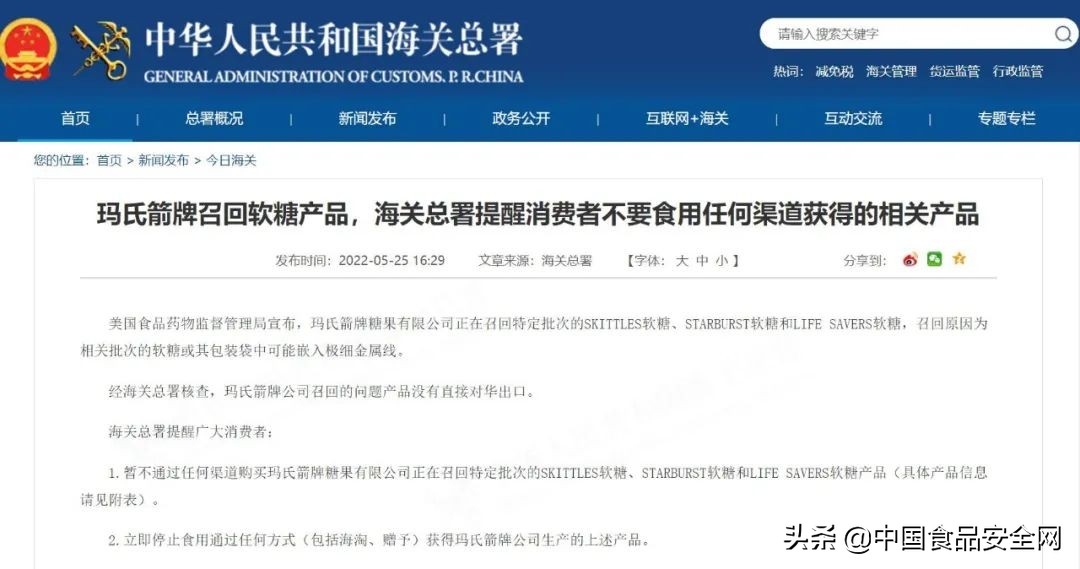 中华人民共和国海关总署
GENERAL ADMINISTRATION OF CUSTOMS. P. R.CHINA

请输入搜索关键字

热词： 减免税 海关管理 货运监管 行政监管

首页 | 总署概况 | 新闻发布 | 政务公开 | 互联网+海关 | 互动交流 | 专题专栏

您的位置： 首页 > 新闻发布 > 今日海关

玛氏箭牌召回软糖产品，海关总署提醒消费者不要食用任何渠道获得的相关产品

发布时间： 2022-05-25 16:29 文章来源： 海关总署 【字体： 大 中 小 】 分享到：

美国食品药物监督管理局宣布，玛氏箭牌糖果有限公司正在召回特定批次的SKITTLES软糖、STARBURST软糖和LIFE SAVERS软糖，召回原因为相关批次的软糖或其包装袋中可能嵌入极细金属线。

经海关总署核查，玛氏箭牌公司召回的问题产品没有直接对华出口。

海关总署提醒广大消费者：

1.暂不通过任何渠道购买玛氏箭牌糖果有限公司正在召回特定批次的SKITTLES软糖、STARBURST软糖和LIFE SAVERS软糖产品（具体产品信息请见附表）。

2.立即停止食用通过任何方式（包括海淘、赠予）获得玛氏箭牌公司生产的上述产品。

头条 @中国食品安全网